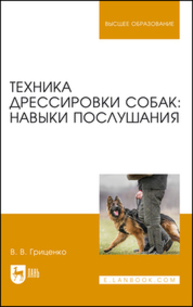 ВЫСШЕЕ ОБРАЗОВАНИЕ

ТЕХНИКА ДРЕССИРОВКИ СОБАК: НАВЫКИ ПОСЛУШАНИЯ

В. В. Гриценко

ЛАНЬ

E.LANBOOK.COM